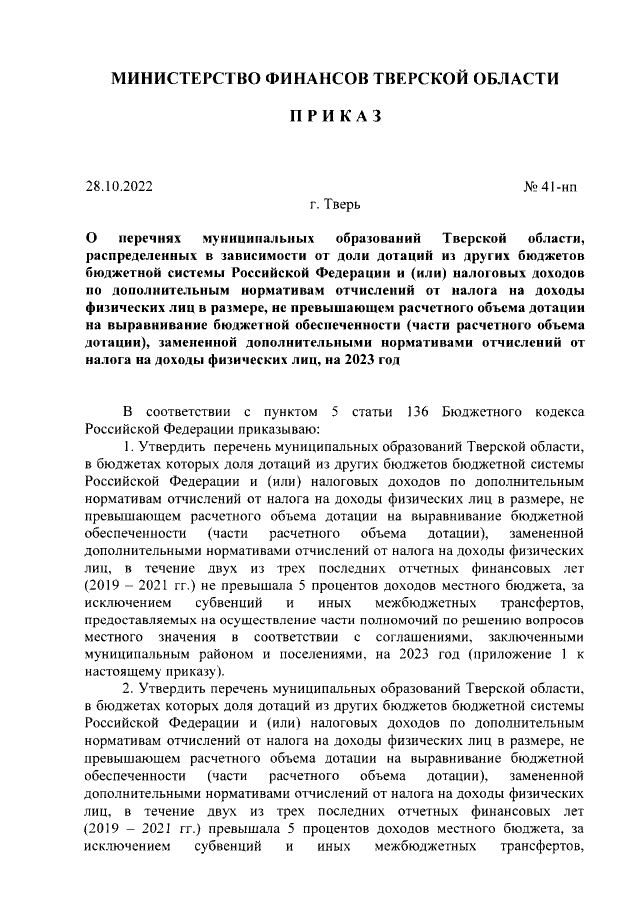 МИНИСТЕРСТВО ФИНАНСОВ ТВЕРСКОЙ ОБЛАСТИ

П Р И К А З

28.10.2022 № 41-нп

г. Тверь

О перечнях муниципальных образований Тверской области, распределенных в зависимости от доли дотаций из других бюджетов бюджетной системы Российской Федерации и (или) налоговых доходов по дополнительным нормативам отчислений от налога на доходы физических лиц в размере, не превышающем расчетного объема дотации на выравнивание бюджетной обеспеченности (части расчетного объема дотации), замененной дополнительными нормативами отчислений от налога на доходы физических лиц, на 2023 год

В соответствии с пунктом 5 статьи 136 Бюджетного кодекса Российской Федерации приказываю:

1. Утвердить перечень муниципальных образований Тверской области, в бюджетах которых доля дотаций из других бюджетов бюджетной системы Российской Федерации и (или) налоговых доходов по дополнительным нормативам отчислений от налога на доходы физических лиц в размере, не превышающем расчетного объема дотации на выравнивание бюджетной обеспеченности (части расчетного объема дотации), замененной дополнительными нормативами отчислений от налога на доходы физических лиц, в течение двух из трех последних отчетных финансовых лет (2019 – 2021 гг.) не превышала 5 процентов доходов местного бюджета, за исключением субвенций и иных межбюджетных трансфертов, предоставляемых на осуществление части полномочий по решению вопросов местного значения в соответствии с соглашениями, заключенными муниципальным районом и поселениями, на 2023 год (приложение 1 к настоящему приказу).

2. Утвердить перечень муниципальных образований Тверской области, в бюджетах которых доля дотаций из других бюджетов бюджетной системы Российской Федерации и (или) налоговых доходов по дополнительным нормативам отчислений от налога на доходы физических лиц в размере, не превышающем расчетного объема дотации на выравнивание бюджетной обеспеченности (части расчетного объема дотации), замененной дополнительными нормативами отчислений от налога на доходы физических лиц, в течение двух из трех последних отчетных финансовых лет (2019 – 2021 гг.) превышала 5 процентов доходов местного бюджета, за исключением субвенций и иных межбюджетных трансфертов,